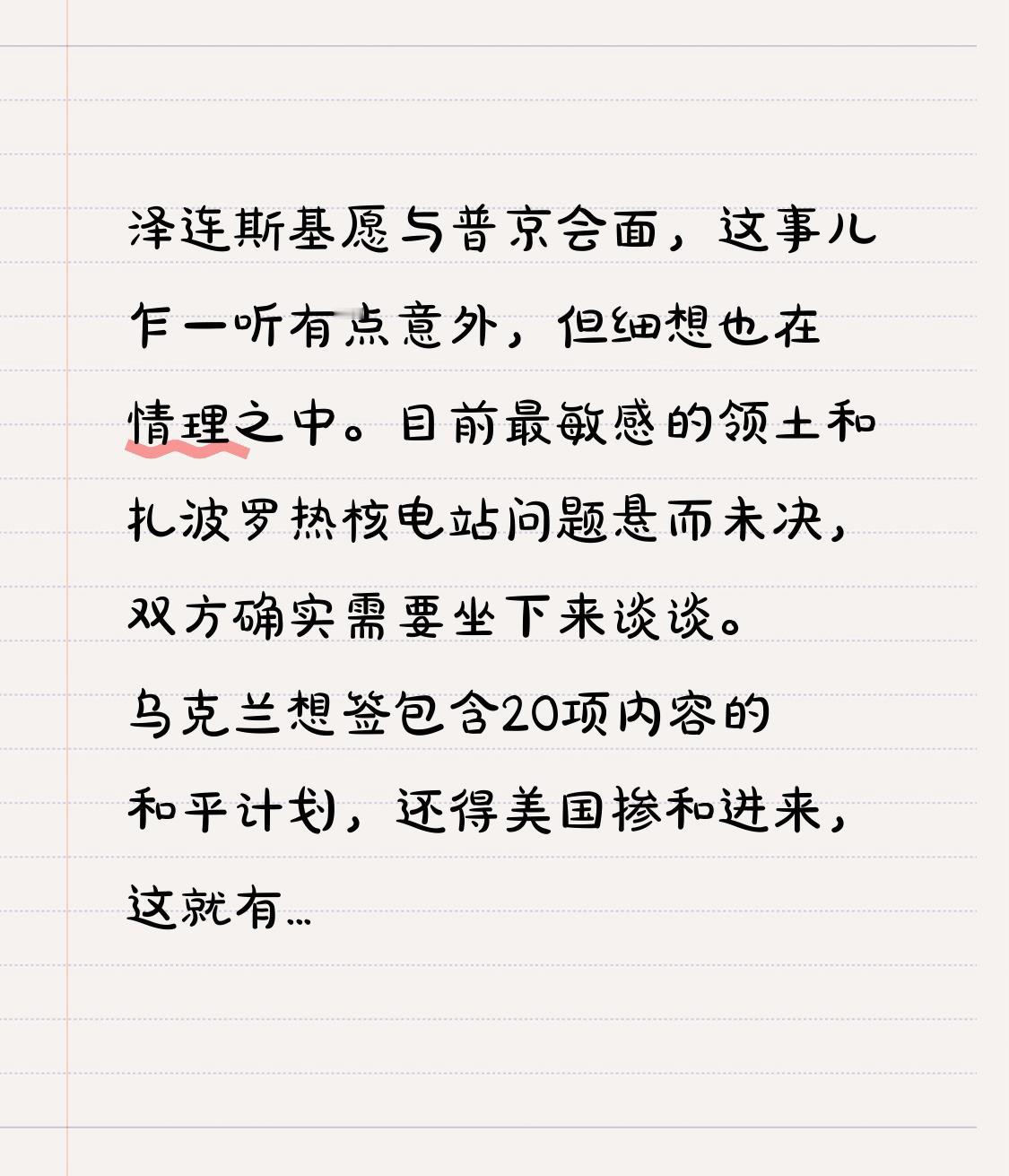 泽连斯基愿与普京会面，这事儿乍一听有点意外，但细想也在情理之中。目前最敏感的领土和扎波罗热核电站问题悬而未决，双方确实需要坐下来谈谈。

乌克兰想签包含20项内容的和平计划，还得美国掺和进来，这就有...